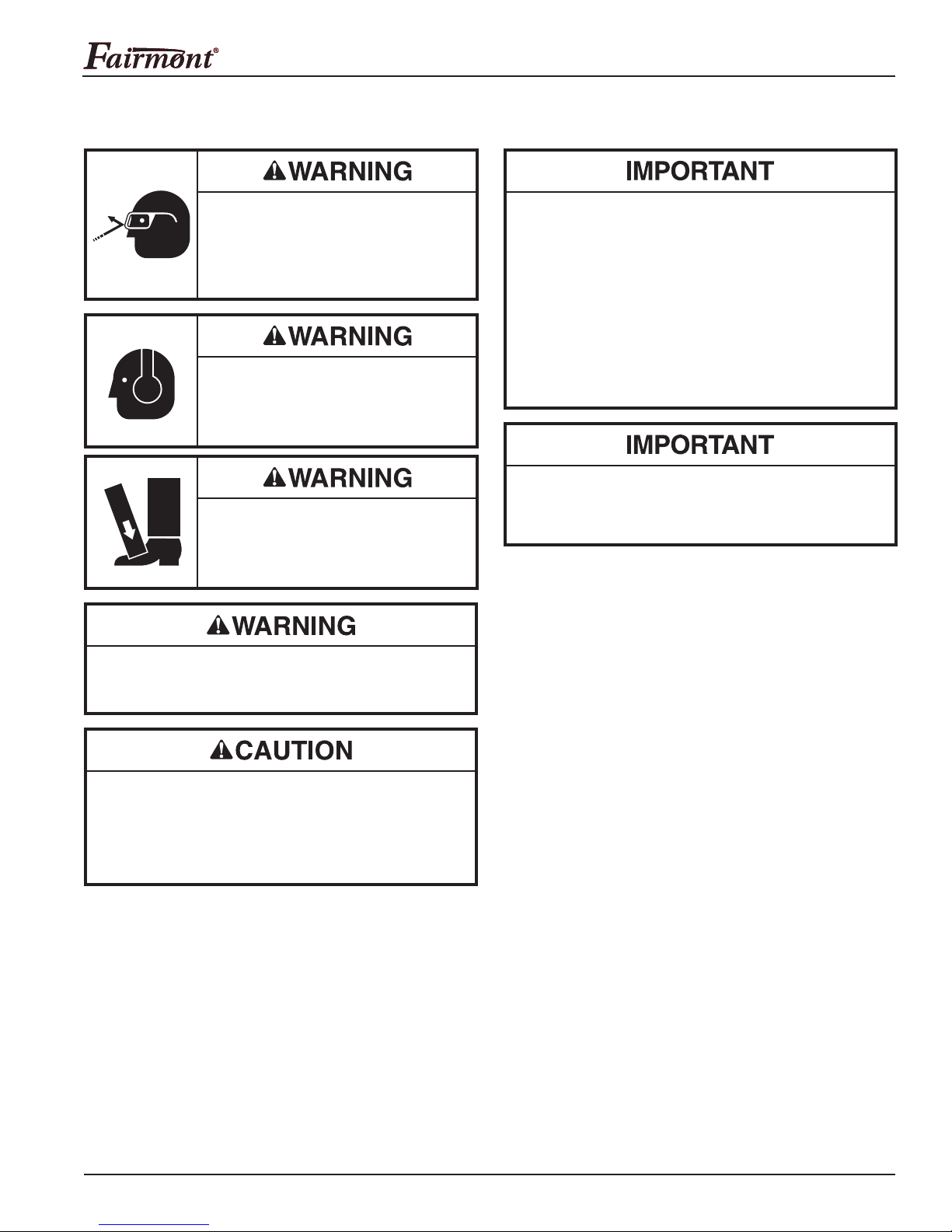 Fairmont®

WARNING

WARNING

WARNING

WARNING

CAUTION

IMPORTANT

IMPORTANT